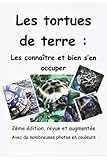 Les tortues de terre :

Les connaître et bien s'en occuper

2ème édition, revue et augmentée

Avec de nombreuses photos en couleurs